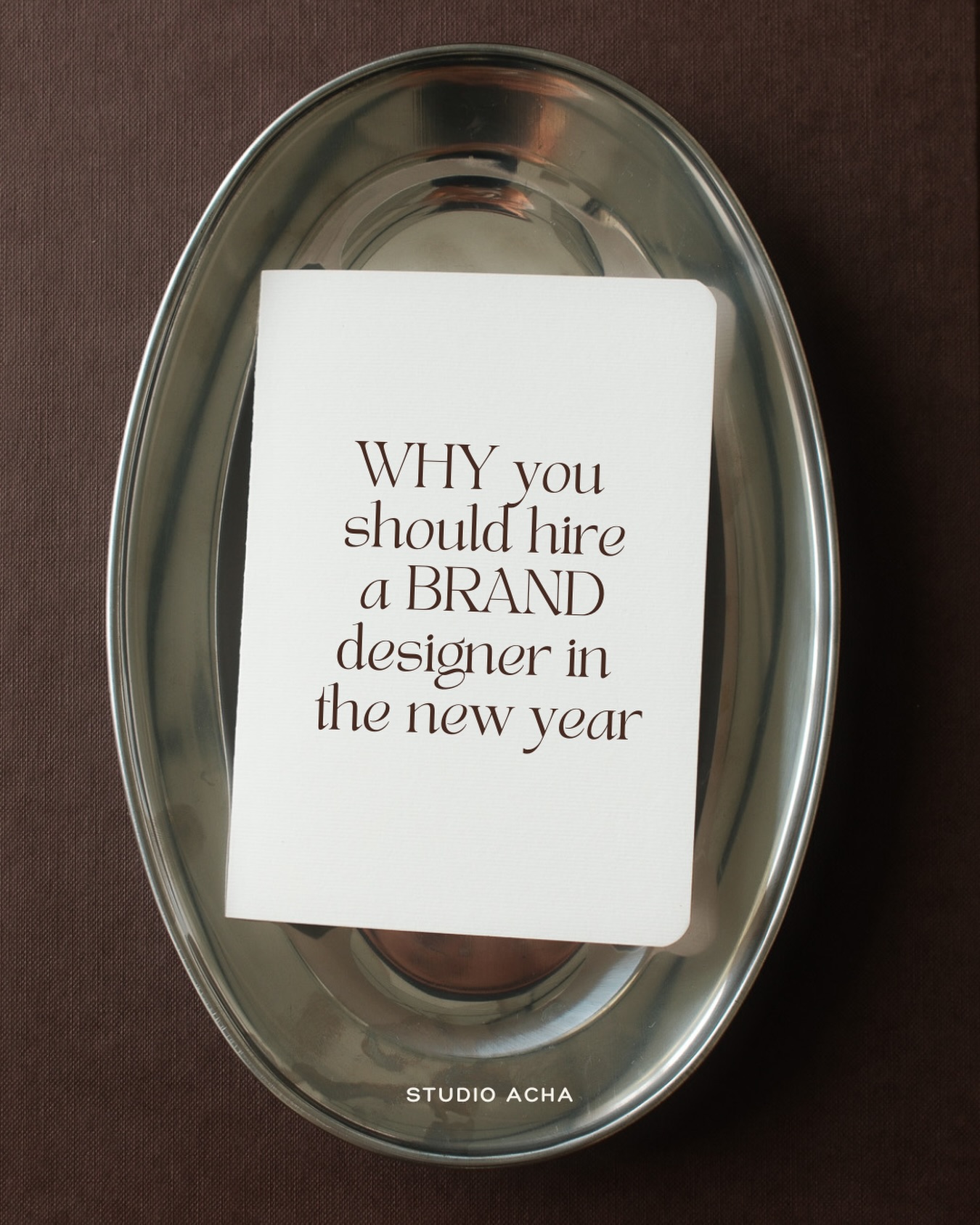 WHY you should hire a BRAND designer in the new year

STUDIO ACHA